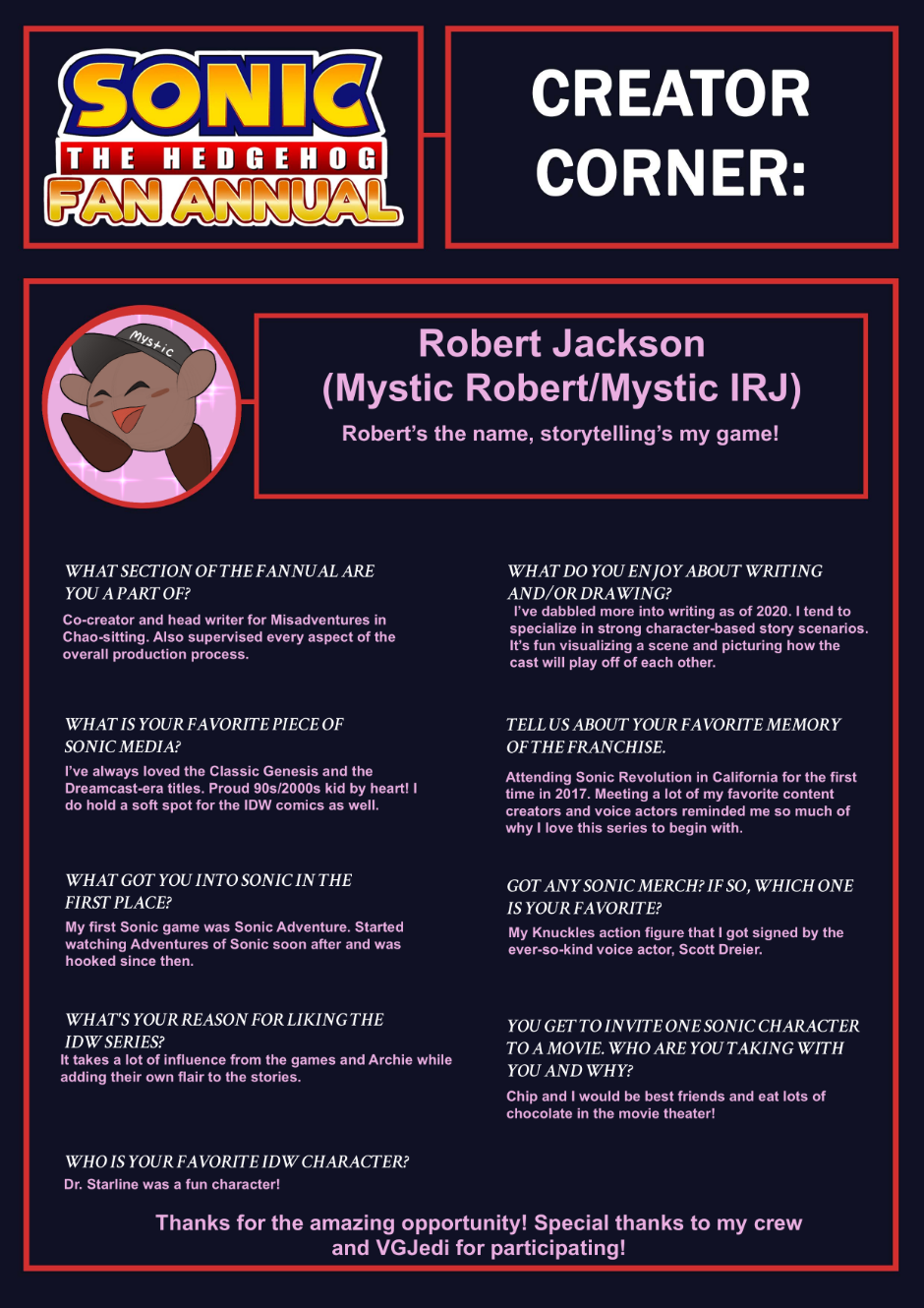 SONIC THE HEDGEHOG FAN ANNUAL

CREATOR CORNER:

Mystic

Robert Jackson (Mystic Robert/Mystic IRJ)

Robert's the name, storytelling's my game!

WHAT SECTION OF THE FANNUAL ARE YOU A PART OF?

Co-creator and head writer for Misadventures in Chao-sitting. Also supervised every aspect of the overall production process.

WHAT IS YOUR FAVORITE PIECE OF SONIC MEDIA?

I've always loved the Classic Genesis and the Dreamcast-era titles. Proud 90s/2000s kid by heart! I do hold a soft spot for the IDW comics as well.

WHAT GOT YOU INTO SONIC IN THE FIRST PLACE?

My first Sonic game was Sonic Adventure. Started watching Adventures of Sonic soon after and was hooked since then.

WHAT'S YOUR REASON FOR LIKING THE IDW SERIES?

It takes a lot of influence from the games and Archie while adding their own flair to the stories.

WHO IS YOUR FAVORITE IDW CHARACTER?

Dr. Starline was a fun character!

WHAT DO YOU ENJOY ABOUT WRITING AND/OR DRAWING?

I've dabbled more into writing as of 2020. I tend to specialize in strong character-based story scenarios. It's fun visualizing a scene and picturing how the cast will play off of each other.

TELL US ABOUT YOUR FAVORITE MEMORY OF THE FRANCHISE.

Attending Sonic Revolution in California for the first time in 2017. Meeting a lot of my favorite content creators and voice actors reminded me so much of why I love this series to begin with.

GOT ANY SONIC MERCH? IF SO, WHICH ONE IS YOUR FAVORITE?

My Knuckles action figure that I got signed by the ever-so-kind voice actor, Scott Dreier.

YOU GET TO INVITE ONE SONIC CHARACTER TO A MOVIE. WHO ARE YOU TAKING WITH YOU AND WHY?

Chip and I would be best friends and eat lots of chocolate in the movie theater!

Thanks for the amazing opportunity! Special thanks to my crew and VGJedi for participating!